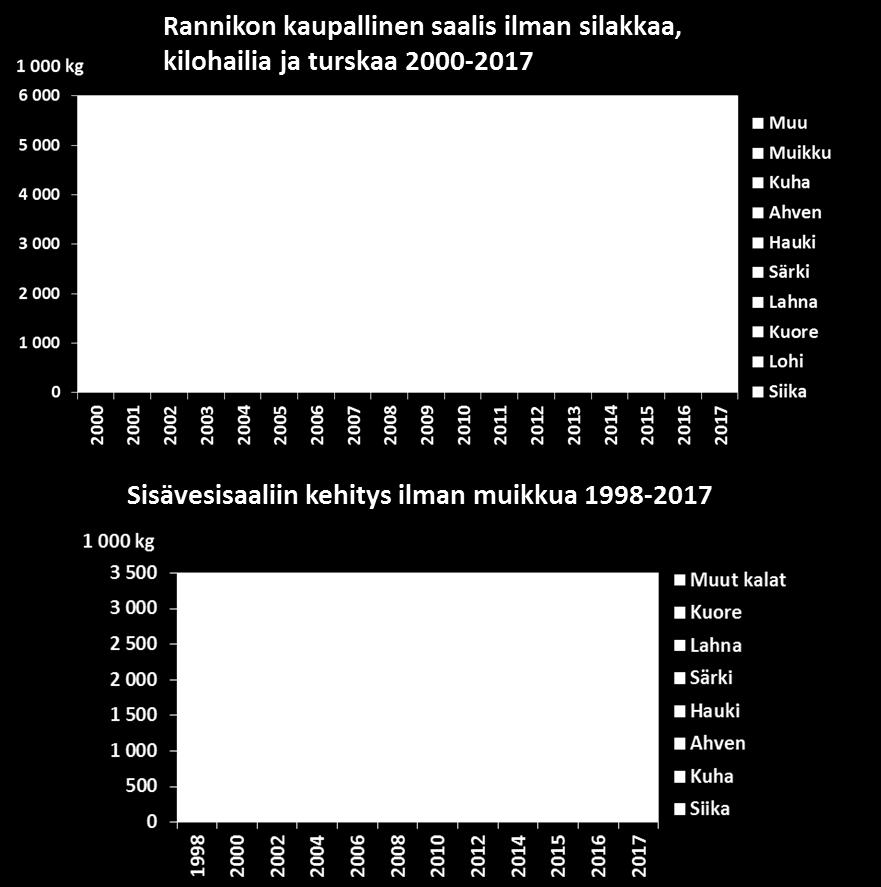 Rannikon kaupallinen saalis ilman silakkaa, kilohailia ja turskaa 2000-2017

1 000 kg
6 000
5 000
4 000
3 000
2 000
1 000
0

2000
2001
2002
2003
2004
2005
2006
2007
2008
2009
2010
2011
2012
2013
2014
2015
2016
2017

Muu
Muikku
Kuha
Ahven
Hauki
Särki
Lahna
Kuore
Lohi
Siika

Sisävesisaaliin kehitys ilman muikkua 1998-2017

1 000 kg
3 500
3 000
2 500
2 000
1 500
1 000
500
0

1998
2000
2002
2004
2006
2008
2010
2012
2014
2015
2016
2017

Muut kalat
Kuore
Lahna
Särki
Hauki
Ahven
Kuha
Siika